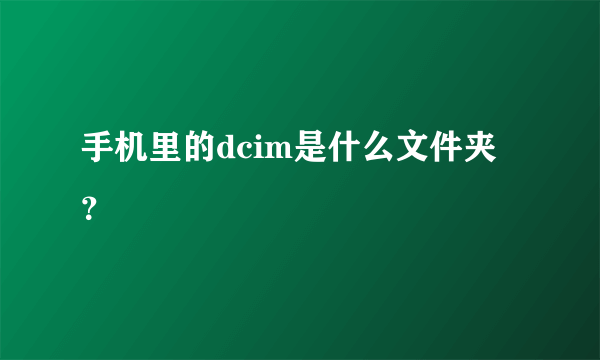 手机里的dcim是什么文件夹？